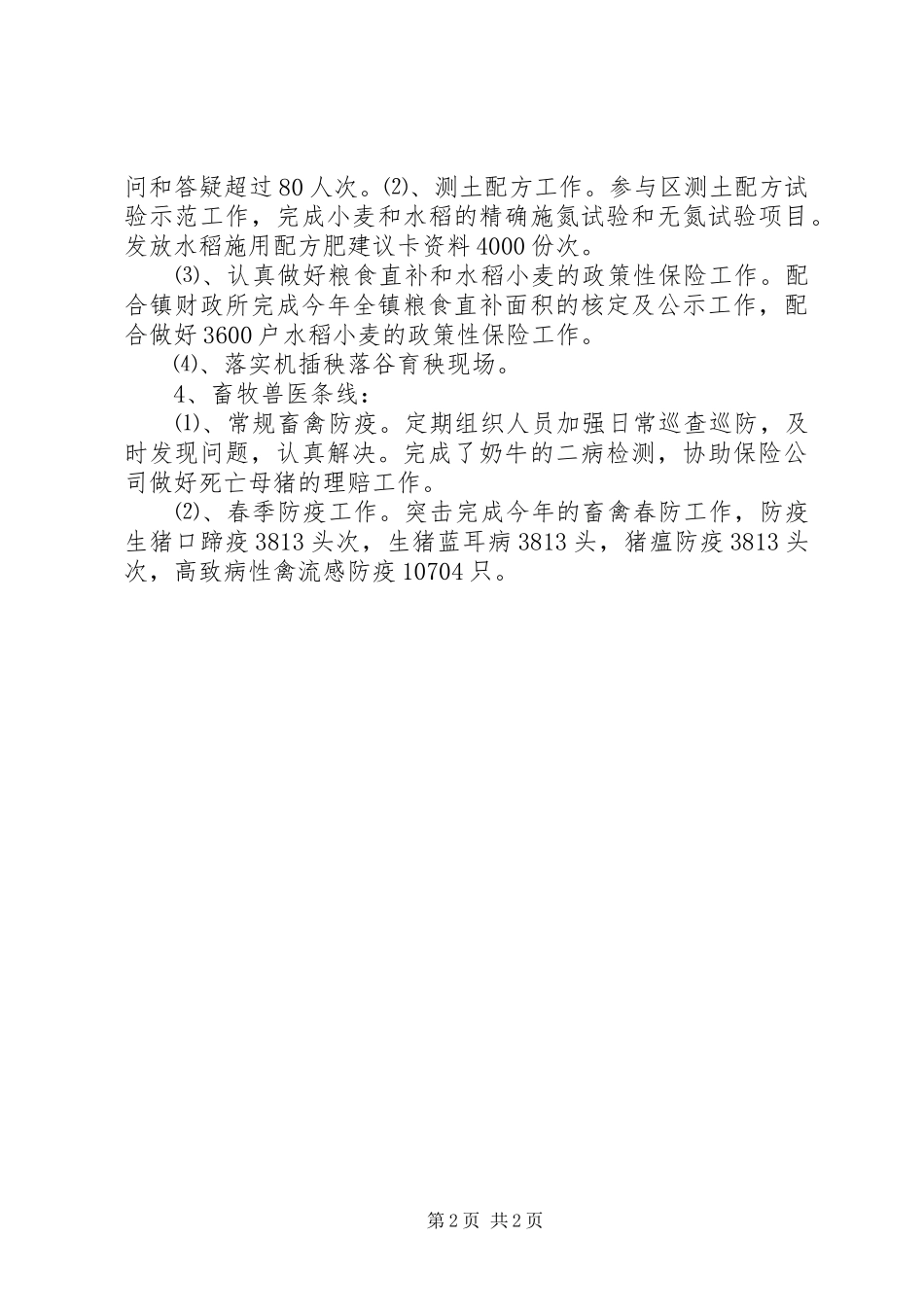 问和答疑超过80人次。⑵、测土配方工作。参与区测土配方试验示范工作，完成小麦和水稻的精确施氮试验和无氮试验项目。发放水稻施用配方肥建议卡资料4000份次。

⑶、认真做好粮食直补和水稻小麦的政策性保险工作。配合镇财政所完成今年全镇粮食直补面积的核定及公示工作，配合做好3600户水稻小麦的政策性保险工作。

⑷、落实机插秧落谷育秧现场。

4、畜牧兽医条线：

⑴、常规畜禽防疫。定期组织人员加强日常巡查巡防，及时发现问题，认真解决。完成了奶牛的二病检测，协助保险公司做好死亡母猪的理赔工作。

⑵、春季防疫工作。突击完成今年的畜禽春防工作，防疫生猪口蹄疫3813头次，生猪蓝耳病3813头，猪瘟防疫3813头次，高致病性禽流感防疫10704只。

第2页 共2页